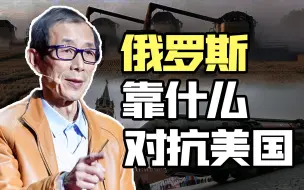 俄罗斯
靠什么
对抗美国